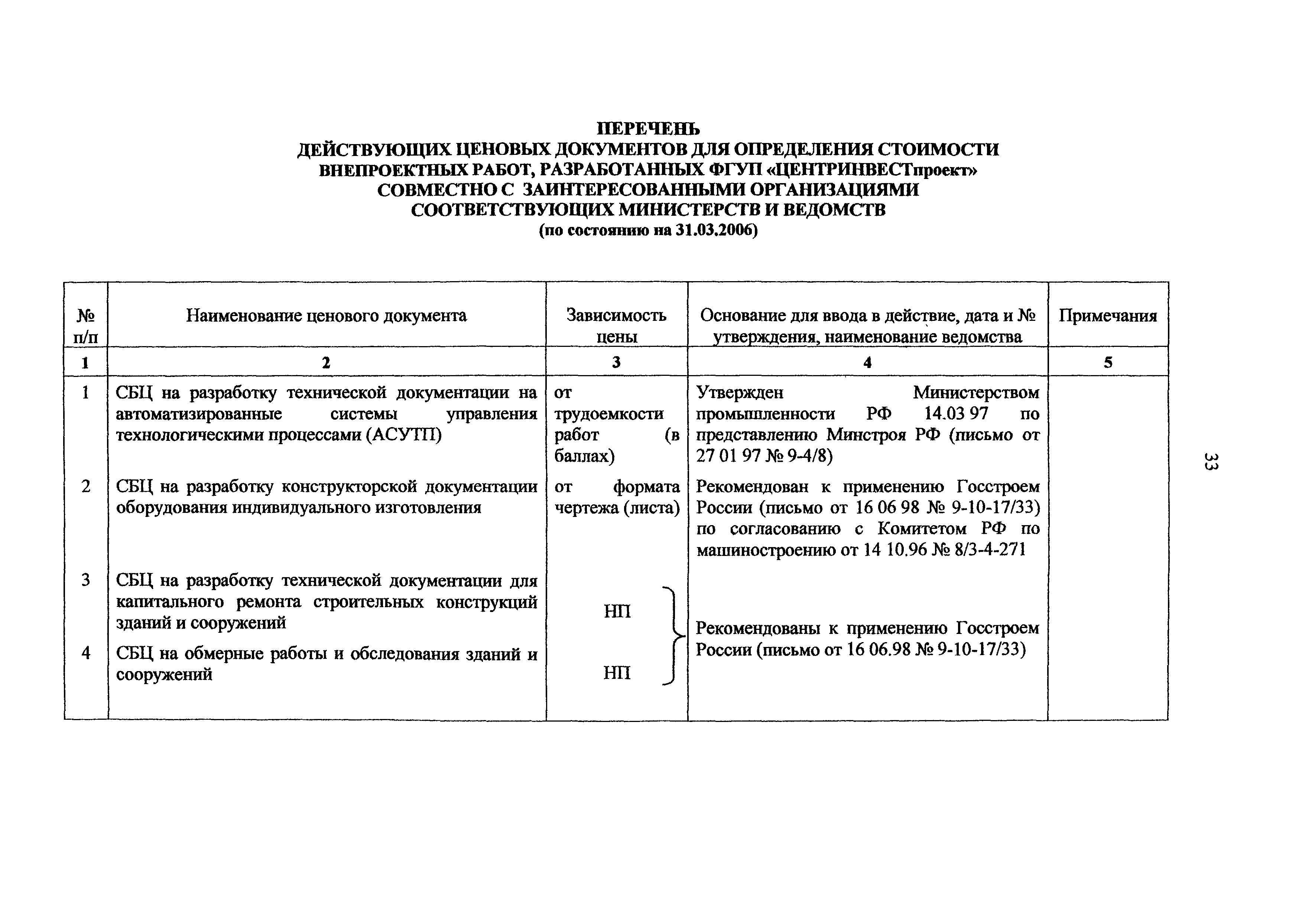 ПЕРЕЧЕНЬ
ДЕЙСТВУЮЩИХ ЦЕНОВЫХ ДОКУМЕНТОВ ДЛЯ ОПРЕДЕЛЕНИЯ СТОИМОСТИ ВНЕПРОЕКТНЫХ РАБОТ, РАЗРАБОТАННЫХ ФГУП «ЦЕНТРИНВЕСТпроект» СОВМЕСТНО С ЗАИНТЕРЕСОВАННЫМИ ОРГАНИЗАЦИЯМИ СООТВЕТСТВУЮЩИХ МИНИСТЕРСТВ И ВЕДОМСТВ
(по состоянию на 31.03.2006)

| № п/п | Наименование ценового документа | Зависимость цены | Основание для ввода в действие, дата и № утверждения, наименование ведомства | Примечания |
|---|---|---|---|---|
| 1 | 2 | 3 | 4 | 5 |
| 1 | СБЦ на разработку технической документации на автоматизированные системы управления технологическими процессами (АСУТП) | от трудоемкости работ (в баллах) | Утвержден Министерством промышленности РФ 14.03 97 по представлению Минстроя РФ (письмо от 27 01 97 № 9-4/8) | |
| 2 | СБЦ на разработку конструкторской документации оборудования индивидуального изготовления | от формата чертежа (листа) | Рекомендован к применению Госстроем России (письмо от 16 06 98 № 9-10-17/33) по согласованию с Комитетом РФ по машиностроению от 14 10.96 № 8/3-4-271 | |
| 3 | СБЦ на разработку технической документации для капитального ремонта строительных конструкций зданий и сооружений | НП | Рекомендованы к применению Госстроем России (письмо от 16 06.98 № 9-10-17/33) | |
| 4 | СБЦ на обмерные работы и обследования зданий и сооружений | НП | | |

33